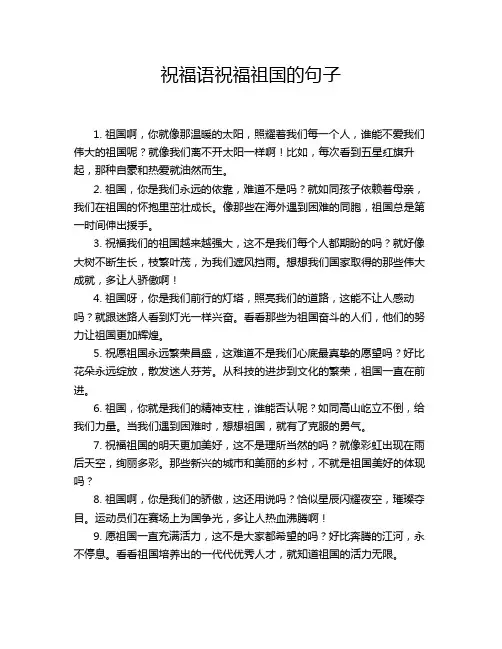 祝福语祝福祖国的句子

1. 祖国啊，你就像那温暖的太阳，照耀着我们每一个人，谁能不爱我们伟大的祖国呢？就像我们离不开太阳一样啊！比如，每次看到五星红旗升起，那种自豪和热爱就油然而生。

2. 祖国，你是我们永远的依靠，难道不是吗？就如同孩子依赖着母亲，我们在祖国的怀抱里茁壮成长。像那些在海外遇到困难的同胞，祖国总是第一时间伸出援手。

3. 祝福我们的祖国越来越强大，这不是我们每个人都期盼的吗？就好像大树不断生长，枝繁叶茂，为我们遮风挡雨。想想我们国家取得的那些伟大成就，多让人骄傲啊！

4. 祖国呀，你是我们前行的灯塔，照亮我们的道路，这能不让人感动吗？就跟迷路人看到灯光一样兴奋。看看那些为祖国奋斗的人们，他们的努力让祖国更加辉煌。

5. 祝愿祖国永远繁荣昌盛，这难道不是我们心底最真挚的愿望吗？好比花朵永远绽放，散发迷人芬芳。从科技的进步到文化的繁荣，祖国一直在前进。

6. 祖国，你就是我们的精神支柱，谁能否认呢？如同高山屹立不倒，给我们力量。当我们遇到困难时，想想祖国，就有了克服的勇气。

7. 祝福祖国的明天更加美好，这不是理所当然的吗？就像彩虹出现在雨后天空，绚丽多彩。那些新兴的城市和美丽的乡村，不就是祖国美好的体现吗？

8. 祖国啊，你是我们的骄傲，这还用说吗？恰似星辰闪耀夜空，璀璨夺目。运动员们在赛场上为国争光，多让人热血沸腾啊！

9. 愿祖国一直充满活力，这不是大家都希望的吗？好比奔腾的江河，永不停息。看看祖国培养出的一代代优秀人才，就知道祖国的活力无限。